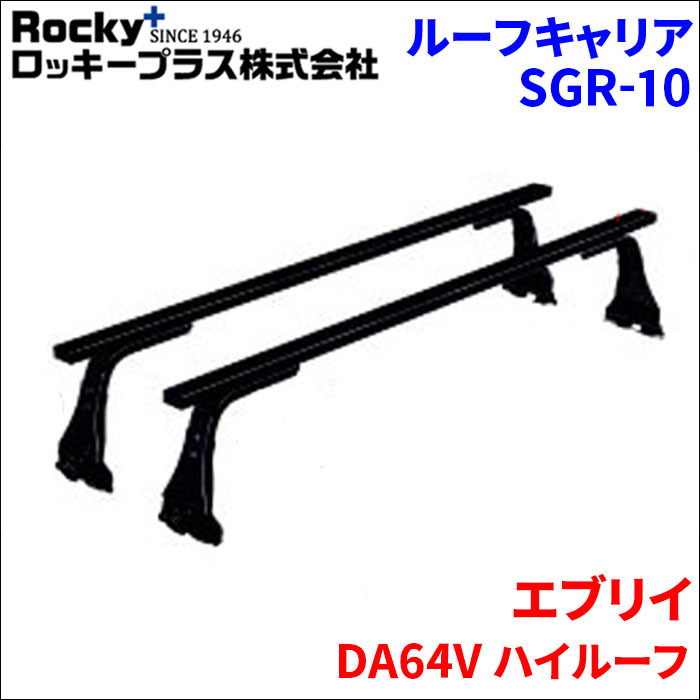 Rocky+ SINCE 1946
ロッキープラス株式会社

ルーフキャリア
SGR-10

エブリイ
DA64V ハイルーフ